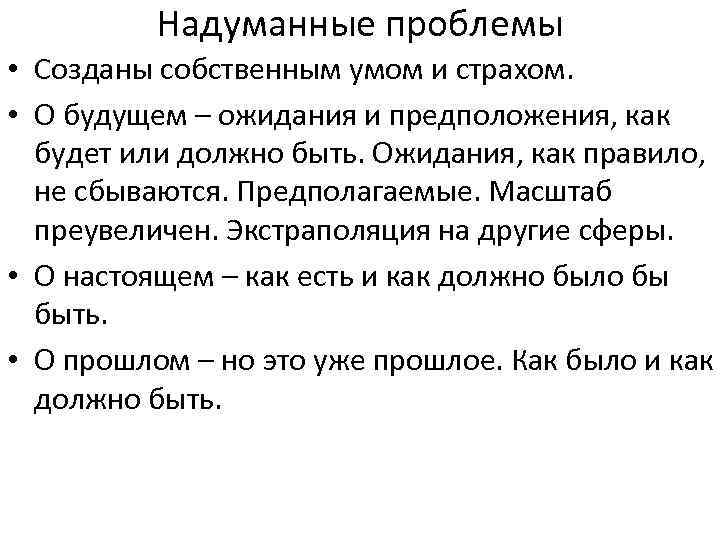 Надуманные проблемы

• Созданы собственным умом и страхом.

• О будущем – ожидания и предположения, как будет или должно быть. Ожидания, как правило, не сбываются. Предполагаемые. Масштаб преувеличен. Экстраполяция на другие сферы.

• О настоящем – как есть и как должно было бы быть.

• О прошлом – но это уже прошлое. Как было и как должно быть.